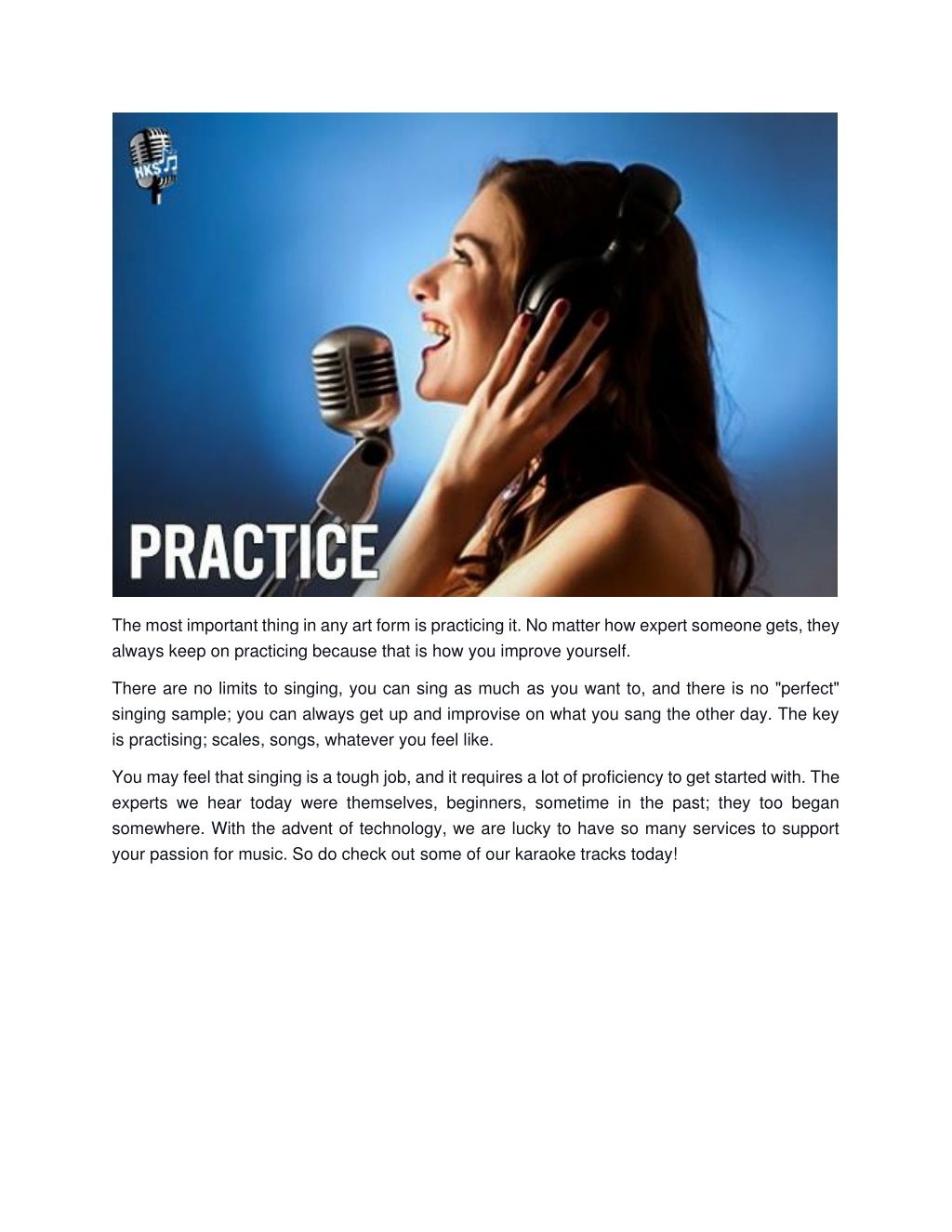 HKS

PRACTICE

The most important thing in any art form is practicing it. No matter how expert someone gets, they always keep on practicing because that is how you improve yourself.

There are no limits to singing, you can sing as much as you want to, and there is no "perfect" singing sample; you can always get up and improvise on what you sang the other day. The key is practising; scales, songs, whatever you feel like.

You may feel that singing is a tough job, and it requires a lot of proficiency to get started with. The experts we hear today were themselves, beginners, sometime in the past; they too began somewhere. With the advent of technology, we are lucky to have so many services to support your passion for music. So do check out some of our karaoke tracks today!